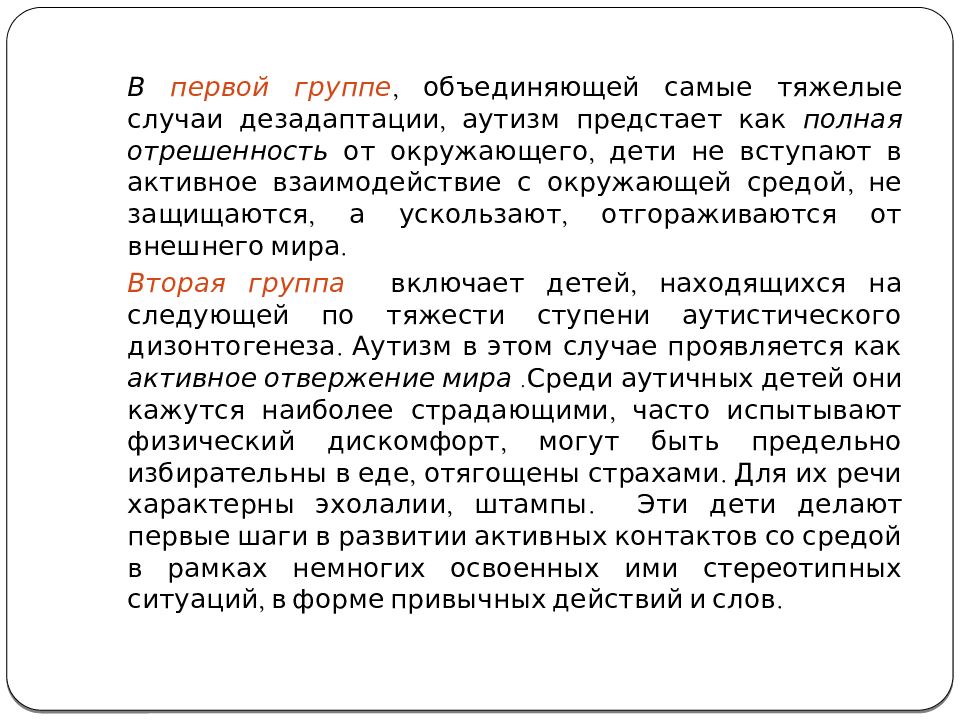 В первой группе, объединяющей самые тяжелые случаи дезадаптации, аутизм предстает как полная отрешенность от окружающего, дети не вступают в активное взаимодействие с окружающей средой, не защищаются, а ускользают, отгораживаются от внешнего мира.

Вторая группа включает детей, находящихся на следующей по тяжести ступени аутистического дизонтогенеза. Аутизм в этом случае проявляется как активное отвержение мира .Среди аутичных детей они кажутся наиболее страдающими, часто испытывают физический дискомфорт, могут быть предельно избирательны в еде, отягощены страхами. Для их речи характерны эхолалии, штампы. Эти дети делают первые шаги в развитии активных контактов со средой в рамках немногих освоенных ими стереотипных ситуаций, в форме привычных действий и слов.